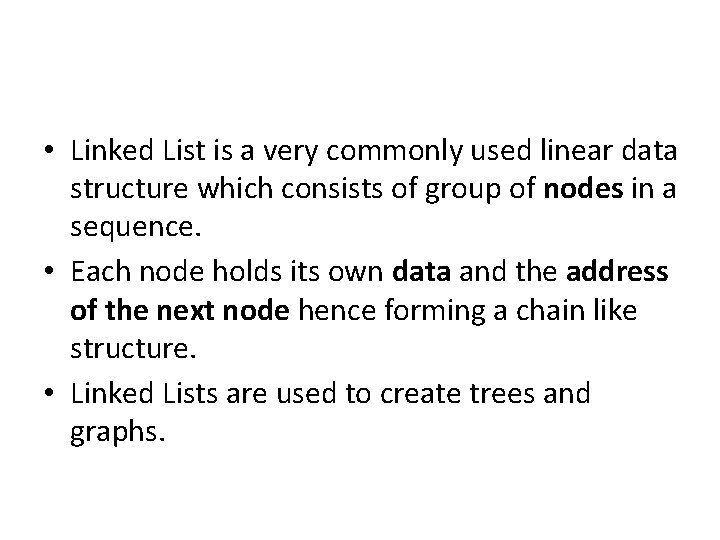 • Linked List is a very commonly used linear data structure which consists of group of nodes in a sequence.

• Each node holds its own data and the address of the next node hence forming a chain like structure.

• Linked Lists are used to create trees and graphs.